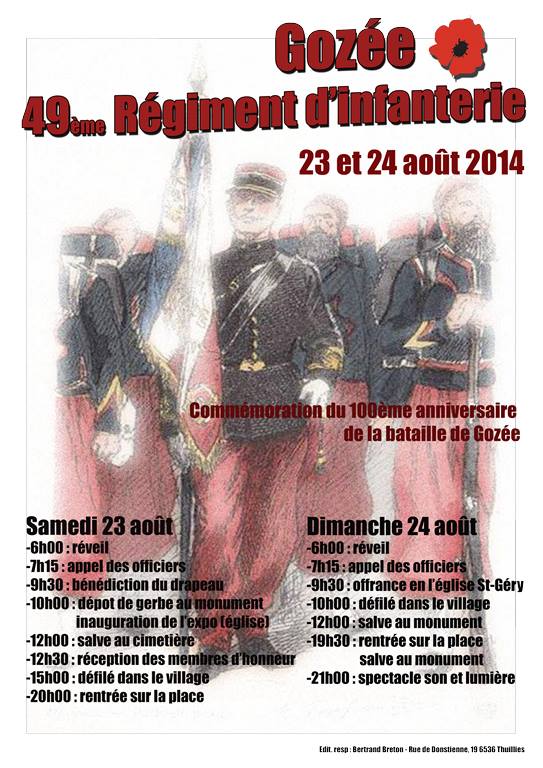 Gozée

49ème Régiment d'infanterie

23 et 24 août 2014

Commémoration du 100ème anniversaire de la bataille de Gozée

Samedi 23 août
-6h00 : réveil
-7h15 : appel des officiers
-9h30 : bénédiction du drapeau
-10h00 : dépot de gerbe au monument inauguration de l'expo (église)
-12h00 : salve au cimetière
-12h30 : réception des membres d'honneur
-15h00 : défilé dans le village
-20h00 : rentrée sur la place

Dimanche 24 août
-6h00 : réveil
-7h15 : appel des officiers
-9h30 : offrance en l'église St-Géry
-10h00 : défilé dans le village
-12h00 : salve au monument
-19h30 : rentrée sur la place salve au monument
-21h00 : spectacle son et lumière

Edit. resp : Bertrand Breton - Rue de Donstienne, 19 6536 Thuillies